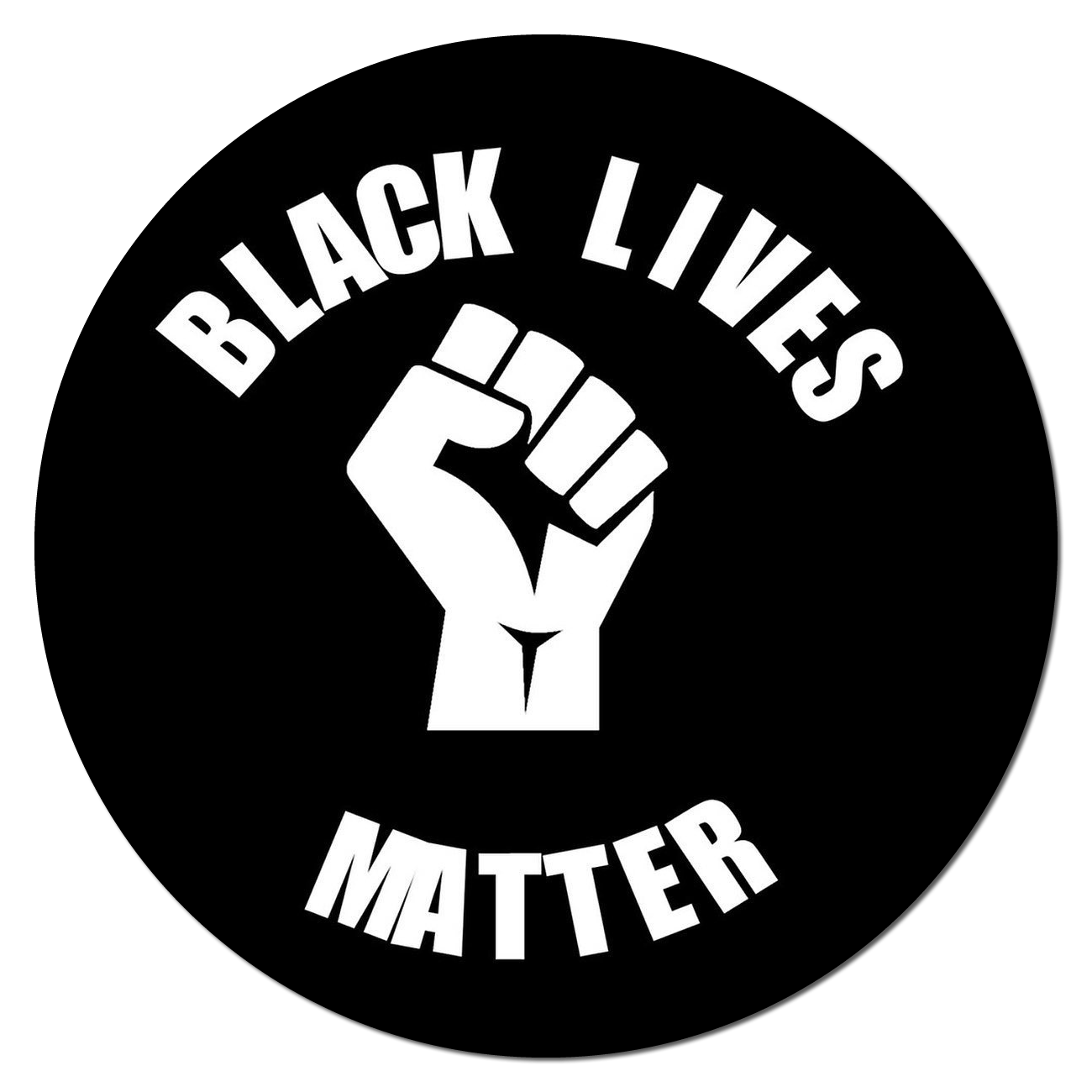 BLACK LIVES

MATTER